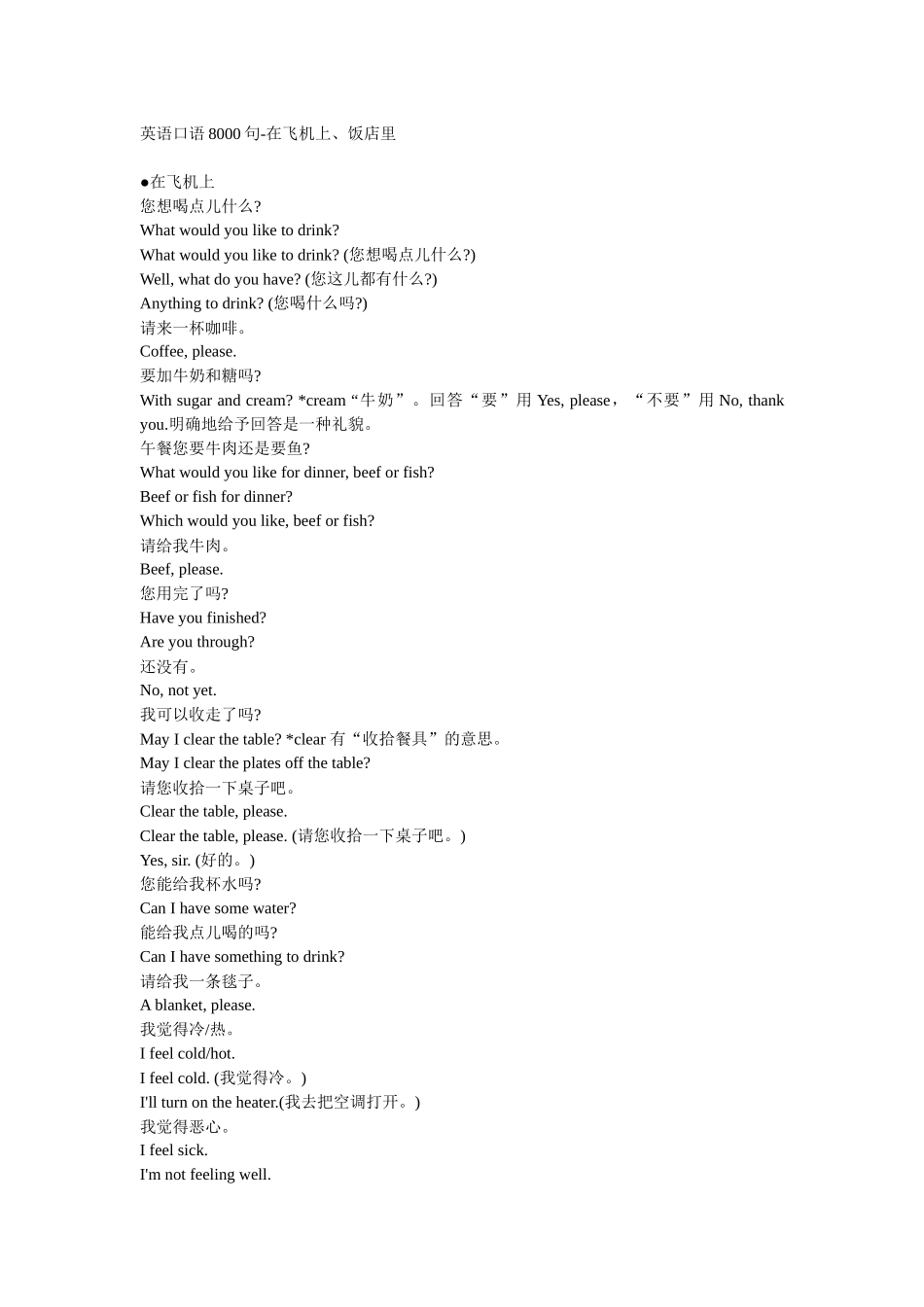 英语口语 8000 句-在飞机上、饭店里

●在飞机上
您想喝点儿什么?
What would you like to drink?
What would you like to drink? (您想喝点儿什么?)
Well, what do you have? (您这儿都有什么?)
Anything to drink? (您喝什么吗?)
请来一杯咖啡。
Coffee, please.
要加牛奶和糖吗?
With sugar and cream? *cream“牛奶”。回答“要”用 Yes, please，“不要”用 No, thank you.明确地给予回答是一种礼貌。
午餐您要牛肉还是要鱼?
What would you like for dinner, beef or fish?
Beef or fish for dinner?
Which would you like, beef or fish?
请给我牛肉。
Beef, please.
您用完了吗?
Have you finished?
Are you through?
还没有。
No, not yet.
我可以收走了吗?
May I clear the table? *clear 有“收拾餐具”的意思。
May I clear the plates off the table?
请您收拾一下桌子吧。
Clear the table, please.
Clear the table, please. (请您收拾一下桌子吧。)
Yes, sir. (好的。)
您能给我杯水吗?
Can I have some water?
能给我点儿喝的吗?
Can I have something to drink?
请给我一条毯子。
A blanket, please.
我觉得冷/热。
I feel cold/hot.
I feel cold. (我觉得冷。)
I'll turn on the heater.(我去把空调打开。)
我觉得恶心。
I feel sick.
I'm not feeling well.